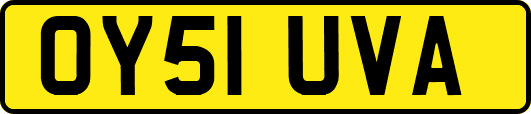 OY51 UVA